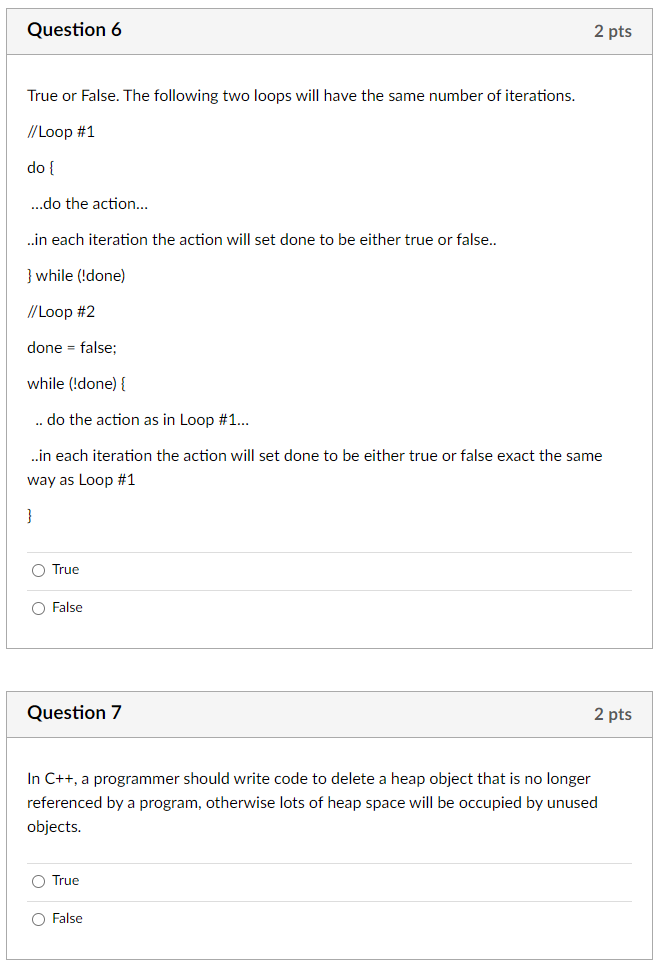 Question 6

2 pts

True or False. The following two loops will have the same number of iterations.

//Loop #1

do {

...do the action...

..in each iteration the action will set done to be either true or false..

} while (!done)

//Loop #2

done = false;

while (!done) {

.. do the action as in Loop #1...

..in each iteration the action will set done to be either true or false exact the same way as Loop #1

}

True

False

Question 7

2 pts

In C++, a programmer should write code to delete a heap object that is no longer referenced by a program, otherwise lots of heap space will be occupied by unused objects.

True

False